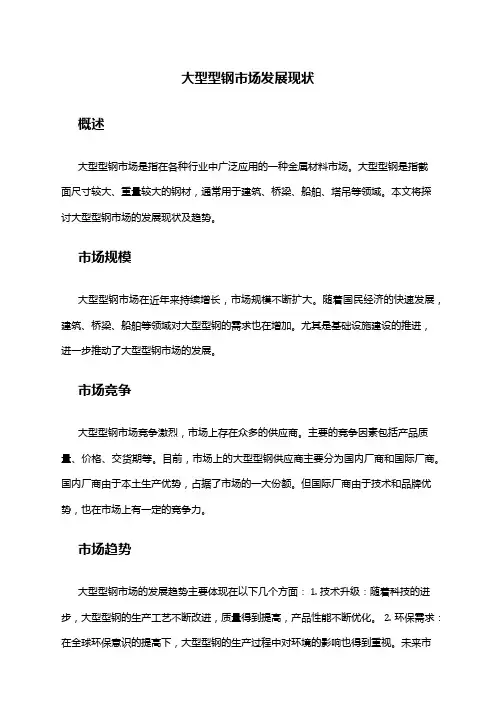 大型型钢市场发展现状

概述

大型型钢市场是指在各种行业中广泛应用的一种金属材料市场。大型型钢是指截面尺寸较大、重量较大的钢材，通常用于建筑、桥梁、船舶、塔吊等领域。本文将探讨大型型钢市场的发展现状及趋势。

市场规模

大型型钢市场在近年来持续增长，市场规模不断扩大。随着国民经济的快速发展，建筑、桥梁、船舶等领域对大型型钢的需求也在增加。尤其是基础设施建设的推进，进一步推动了大型型钢市场的发展。

市场竞争

大型型钢市场竞争激烈，市场上存在众多的供应商。主要的竞争因素包括产品质量、价格、交货期等。目前，市场上的大型型钢供应商主要分为国内厂商和国际厂商。国内厂商由于本土生产优势，占据了市场的一大份额。但国际厂商由于技术和品牌优势，也在市场上有一定的竞争力。

市场趋势

大型型钢市场的发展趋势主要体现在以下几个方面： 1. 技术升级：随着科技的进步，大型型钢的生产工艺不断改进，质量得到提高，产品性能不断优化。 2. 环保需求：在全球环保意识的提高下，大型型钢的生产过程中对环境的影响也得到重视。未来市